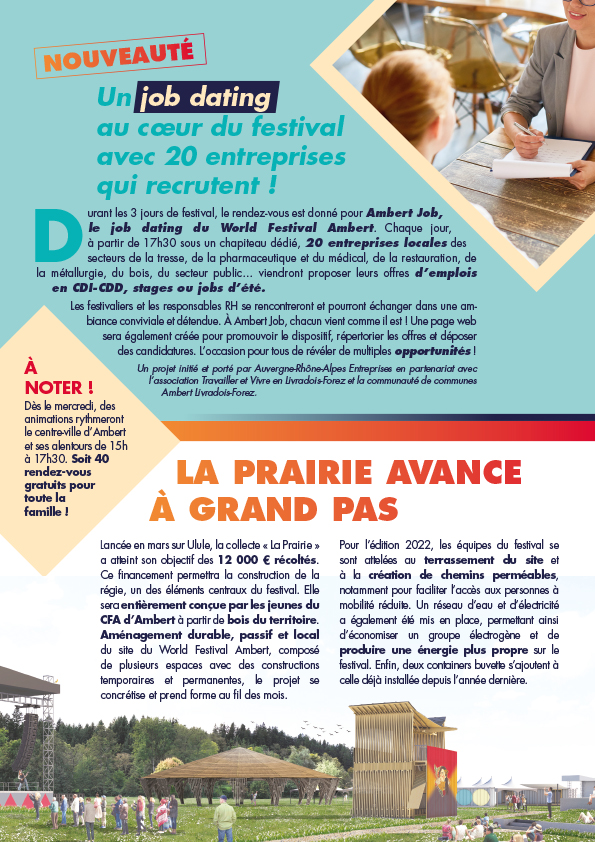 NOUVEAUTÉ

Un job dating au cœur du festival avec 20 entreprises qui recrutent !

Durant les 3 jours de festival, le rendez-vous est donné pour Ambert Job, le job dating du World Festival Ambert. Chaque jour, à partir de 17h30 sous un chapiteau dédié, 20 entreprises locales des secteurs de la tresse, de la pharmaceutique et du médical, de la restauration, de la métallurgie, du bois, du secteur public… viendront proposer leurs offres d'emplois en CDI-CDD, stages ou jobs d'été.

Les festivaliers et les responsables RH se rencontreront et pourront échanger dans une ambiance conviviale et détendue. À Ambert Job, chacun vient comme il est ! Une page web sera également créée pour promouvoir le dispositif, répertorier les offres et déposer des candidatures. L'occasion pour tous de révéler de multiples opportunités !

Un projet initié et porté par Auvergne-Rhône-Alpes Entreprises en partenariat avec l'association Travailler et Vivre en Livradois-Forez et la communauté de communes Ambert Livradois-Forez.

À NOTER !
Dès le mercredi, des animations rythmeront le centre-ville d'Ambert et ses alentours de 15h à 17h30. Soit 40 rendez-vous gratuits pour toute la famille !

LA PRAIRIE AVANCE À GRAND PAS

Lancée en mars sur Ulule, la collecte « La Prairie » a atteint son objectif des 12 000 € récoltés. Ce financement permettra la construction de la régie, un des éléments centraux du festival. Elle sera entièrement conçue par les jeunes du CFA d'Ambert à partir de bois du territoire. Aménagement durable, passif et local du site du World Festival Ambert, composé de plusieurs espaces avec des constructions temporaires et permanentes, le projet se concrétise et prend forme au fil des mois.

Pour l'édition 2022, les équipes du festival se sont attelées au terrassement du site et à la création de chemins perméables, notamment pour faciliter l'accès aux personnes à mobilité réduite. Un réseau d'eau et d'électricité a également été mis en place, permettant ainsi d'économiser un groupe électrogène et de produire une énergie plus propre sur le festival. Enfin, deux containers buvette s'ajoutent à celle déjà installée depuis l'année dernière.